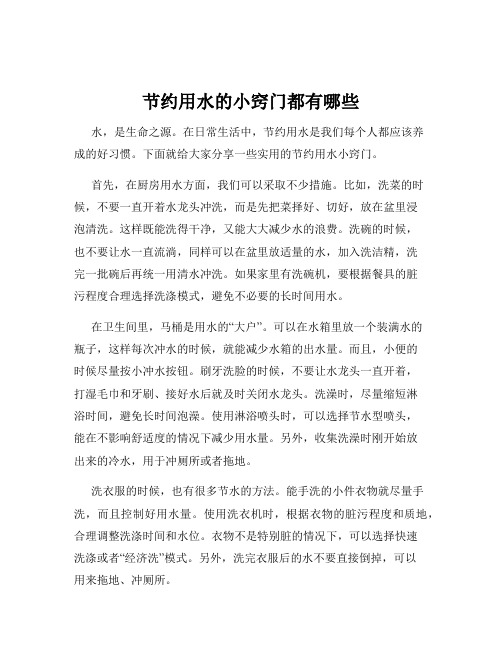 节约用水的小窍门都有哪些

水，是生命之源。在日常生活中，节约用水是我们每个人都应该养成的好习惯。下面就给大家分享一些实用的节约用水小窍门。

首先，在厨房用水方面，我们可以采取不少措施。比如，洗菜的时候，不要一直开着水龙头冲洗，而是先把菜择好、切好，放在盆里浸泡清洗。这样既能洗得干净，又能大大减少水的浪费。洗碗的时候，也不要让水一直流淌，同样可以在盆里放适量的水，加入洗洁精，洗完一批碗后再统一用清水冲洗。如果家里有洗碗机，要根据餐具的脏污程度合理选择洗涤模式，避免不必要的长时间用水。

在卫生间里，马桶是用水的“大户”。可以在水箱里放一个装满水的瓶子，这样每次冲水的时候，就能减少水箱的出水量。而且，小便的时候尽量按小冲水按钮。刷牙洗脸的时候，不要让水龙头一直开着，打湿毛巾和牙刷、接好水后就及时关闭水龙头。洗澡时，尽量缩短淋浴时间，避免长时间泡澡。使用淋浴喷头时，可以选择节水型喷头，能在不影响舒适度的情况下减少用水量。另外，收集洗澡时刚开始放出来的冷水，用于冲厕所或者拖地。

洗衣服的时候，也有很多节水的方法。能手洗的小件衣物就尽量手洗，而且控制好用水量。使用洗衣机时，根据衣物的脏污程度和质地，合理调整洗涤时间和水位。衣物不是特别脏的情况下，可以选择快速洗涤或者“经济洗”模式。另外，洗完衣服后的水不要直接倒掉，可以用来拖地、冲厕所。